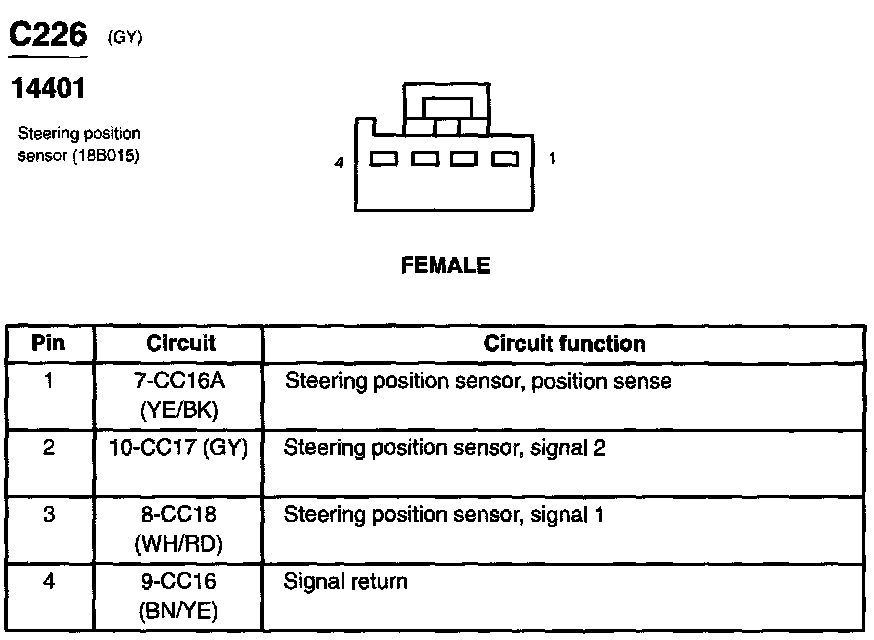 C226 (GY)

14401

Steering position sensor (18B015)

4

1

FEMALE

| Pin | Circuit | Circuit function |
|---|---|---|
| 1 | 7-CC16A (YE/BK) | Steering position sensor, position sense |
| 2 | 10-CC17 (GY) | Steering position sensor, signal 2 |
| 3 | 8-CC18 (WH/RD) | Steering position sensor, signal 1 |
| 4 | 9-CC16 (BN/YE) | Signal return |